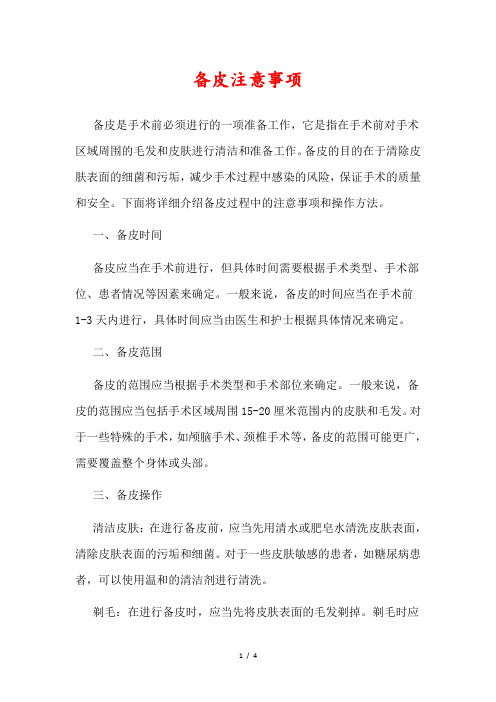 备皮注意事项

备皮是手术前必须进行的一项准备工作，它是指在手术前对手术区域周围的毛发和皮肤进行清洁和准备工作。备皮的目的在于清除皮肤表面的细菌和污垢，减少手术过程中感染的风险，保证手术的质量和安全。下面将详细介绍备皮过程中的注意事项和操作方法。

一、备皮时间

备皮应当在手术前进行，但具体时间需要根据手术类型、手术部位、患者情况等因素来确定。一般来说，备皮的时间应当在手术前1-3天内进行，具体时间应当由医生和护士根据具体情况来确定。

二、备皮范围

备皮的范围应当根据手术类型和手术部位来确定。一般来说，备皮的范围应当包括手术区域周围15-20厘米范围内的皮肤和毛发。对于一些特殊的手术，如颅脑手术、颈椎手术等，备皮的范围可能更广，需要覆盖整个身体或头部。

三、备皮操作

清洁皮肤：在进行备皮前，应当先用清水或肥皂水清洗皮肤表面，清除皮肤表面的污垢和细菌。对于一些皮肤敏感的患者，如糖尿病患者，可以使用温和的清洁剂进行清洗。

剃毛：在进行备皮时，应当先将皮肤表面的毛发剃掉。剃毛时应

1 / 4